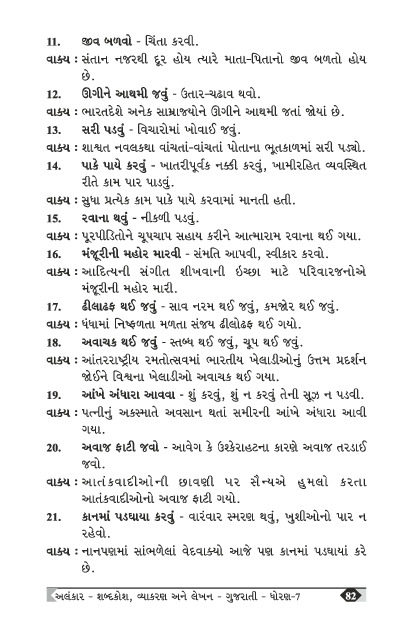 11. જીવ બળવો - ચિંતા કરવી.

વાક્ય : સંતાન નજરથી દૂર હોય ત્યારે માતા-પિતાનો જીવ બળતો હોય છે.

12. ઊગીને આથમી જવું - ઉતાર-ચઢાવ થવો.

વાક્ય : ભારતદેશે અનેક સામ્રાજ્યોને ઊગીને આથમી જતાં જોયાં છે.

13. સરી પડવું - વિચારોમાં ખોવાઈ જવું.

વાક્ય : શાશ્વત નવલકથા વાંચતાં-વાંચતાં પોતાના ભૂતકાળમાં સરી પડ્યો.

14. પાકે પાયે કરવું - ખાતરીપૂર્વક નક્કી કરવું, ખામીરહિત વ્યવસ્થિત રીતે કામ પાર પાડવું.

વાક્ય : સુધા પ્રત્યેક કામ પાકે પાયે કરવામાં માનતી હતી.

15. રવાના થવું - નીકળી પડવું.

વાક્ય : પૂરપીડિતોને ચૂપચાપ સહાય કરીને આત્મારામ રવાના થઈ ગયા.

16. મંજૂરીની મહોર મારવી - સંમતિ આપવી, સ્વીકાર કરવો.

વાક્ય : આદિત્યની સંગીત શીખવાની ઇચ્છા માટે પરિવારજનોએ મંજૂરીની મહોર મારી.

17. ઢીલાઢફ થઈ જવું - સાવ નરમ થઈ જવું, કમજોર થઈ જવું.

વાક્ય : ધંધામાં નિષ્ફળતા મળતા સંજય ઢીલાઢફ થઈ ગયો.

18. અવાચક થઈ જવું - સ્તબ્ધ થઈ જવું, ચૂપ થઈ જવું.

વાક્ય : આંતરરાષ્ટ્રીય રમતોત્સવમાં ભારતીય ખેલાડીઓનું ઉત્તમ પ્રદર્શન જોઈને વિશ્વના ખેલાડીઓ અવાચક થઈ ગયા.

19. આંખે અંધારા આવવા - શું કરવું, શું ન કરવું તેની સૂઝ ન પડવી.

વાક્ય : પત્નીનું અકસ્માતે અવસાન થતાં સમીરની આંખે અંધારા આવી ગયા.

20. અવાજ ફાટી જવો - આવેગ કે ઉશ્કેરાહટના કારણે અવાજ તરડાઈ જવો.

વાક્ય : આતંકવાદીઓની છાવણી પર સૈન્યએ હુમલો કરતા આતંકવાદીઓનો અવાજ ફાટી ગયો.

21. કાનમાં પડઘાયા કરવું - વારંવાર સ્મરણ થવું, ખુશીઓનો પાર ન રહેવો.

વાક્ય : નાનપણમાં સાંભળેલાં વેદવાક્યો આજે પણ કાનમાં પડઘાયાં કરે છે.

અલંકાર - શબ્દકોશ, વ્યાકરણ અને લેખન - ગુજરાતી - ધોરણ-7 82